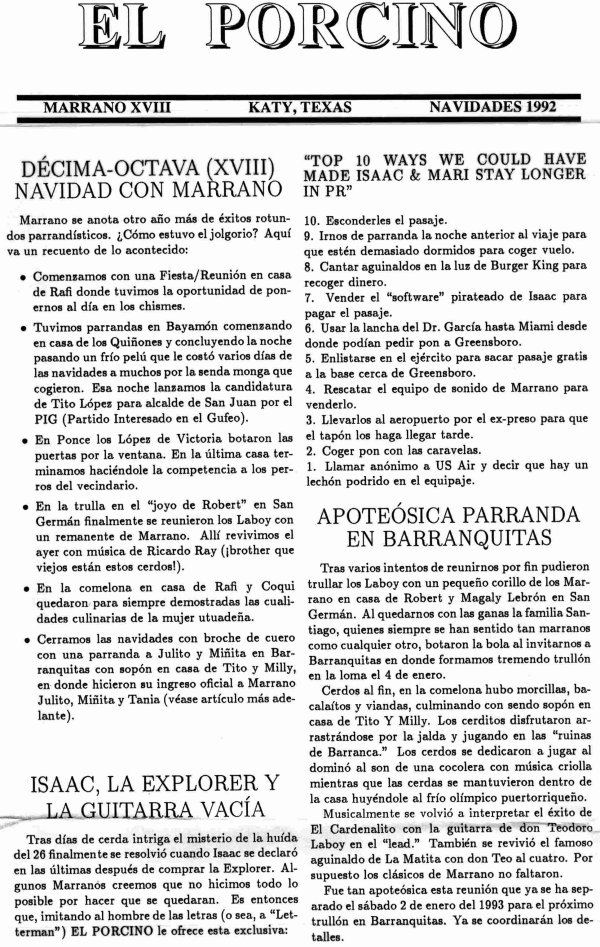 EL PORCINO

MARRANO XVIII    KATY, TEXAS    NAVIDADES 1992

DÉCIMA-OCTAVA (XVIII) NAVIDAD CON MARRANO

Marrano se anota otro año más de éxitos rotundos parrandísticos. ¿Cómo estuvo el jolgorio? Aquí va un recuento de lo acontecido:

• Comenzamos con una Fiesta/Reunión en casa de Rafi donde tuvimos la oportunidad de ponernos al día en los chismes.

• Tuvimos parrandas en Bayamón comenzando en casa de los Quiñones y concluyendo la noche pasando un frío pelú que le costó varios días de las navidades a muchos por la senda monga que cogieron. Esa noche lanzamos la candidatura de Tito López para alcalde de San Juan por el PIG (Partido Interesado en el Gufeo).

• En Ponce los López de Victoria botaron las puertas por la ventana. En la última casa terminamos haciéndole la competencia a los perros del vecindario.

• En la trulla en el "joyo de Robert" en San Germán finalmente se reunieron los Laboy con un remanente de Marrano. Allí revivimos el ayer con música de Ricardo Ray (¡brother que viejos están estos cerdos!).

• En la comelona en casa de Rafi y Coqui quedaron para siempre demostradas las cualidades culinarias de la mujer utuadeña.

• Cerramos las navidades con broche de cuero con una parranda a Julito y Miñita en Barranquitas con sopón en casa de Tito y Milly, en donde hicieron su ingreso oficial a Marrano Julito, Miñita y Tania (véase artículo más adelante).

ISAAC, LA EXPLORER Y LA GUITARRA VACÍA

Tras días de cerda intriga el misterio de la huída del 26 finalmente se resolvió cuando Isaac se declaró en las últimas después de comprar la Explorer. Algunos Marranos creemos que no hicimos todo lo posible por hacer que se quedaran. Es entonces que, imitando al hombre de las letras (o sea, a "Letterman") EL PORCINO le ofrece esta exclusiva:

"TOP 10 WAYS WE COULD HAVE MADE ISAAC & MARI STAY LONGER IN PR"

10. Esconderles el pasaje.
9. Irnos de parranda la noche anterior al viaje para que estén demasiado dormidos para coger vuelo.
8. Cantar aguinaldos en la luz de Burger King para recoger dinero.
7. Vender el "software" pirateado de Isaac para pagar el pasaje.
6. Usar la lancha del Dr. García hasta Miami desde donde podían pedir pon a Greensboro.
5. Enlistarse en el ejército para sacar pasaje gratis a la base cerca de Greensboro.
4. Rescatar el equipo de sonido de Marrano para venderlo.
3. Llevarlos al aeropuerto por el ex-preso para que el tapón los haga llegar tarde.
2. Coger pon con las caravelas.
1. Llamar anónimo a US Air y decir que hay un lechón podrido en el equipaje.

APOTEÓSICA PARRANDA EN BARRANQUITAS

Tras varios intentos de reunirnos por fin pudieron trullar los Laboy con un pequeño corillo de los Marrano en casa de Robert y Magaly Lebrón en San Germán. Al quedarnos con las ganas la familia Santiago, quienes siempre se han sentido tan marranos como cualquier otro, botaron la bola al invitarnos a Barranquitas en donde formamos tremendo trullón en la loma el 4 de enero.

Cerdos al fin, en la comelona hubo morcillas, bacalaítos y viandas, culminando con sendo sopón en casa de Tito Y Milly. Los cerditos disfrutaron arrastrándose por la jalda y jugando en las "ruinas de Barranca." Los cerdos se dedicaron a jugar al dominó al son de una cocolera con música criolla mientras que las cerdas se mantuvieron dentro de la casa huyéndole al frío olímpico puertorriqueño.

Musicalmente se volvió a interpretar el éxito de El Cardenalito con la guitarra de don Teodoro Laboy en el "lead." También se revivió el famoso aguinaldo de La Matita con don Teo al cuatro. Por supuesto los clásicos de Marrano no faltaron.

Fue tan apoteósica esta reunión que ya se ha separado el sábado 2 de enero del 1993 para el próximo trullón en Barranquitas. Ya se coordinarán los detalles.